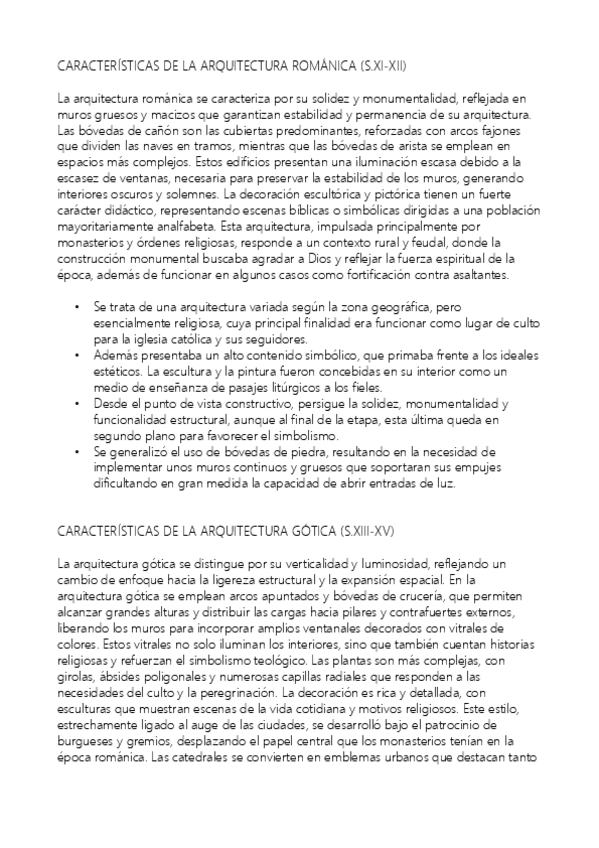 CARACTERÍSTICAS DE LA ARQUITECTURA ROMÁNICA (S.XI-XII)

La arquitectura románica se caracteriza por su solidez y monumentalidad, reflejada en muros gruesos y macizos que garantizan estabilidad y permanencia de su arquitectura. Las bóvedas de cañón son las cubiertas predominantes, reforzadas con arcos fajones que dividen las naves en tramos, mientras que las bóvedas de arista se emplean en espacios más complejos. Estos edificios presentan una iluminación escasa debido a la escasez de ventanas, necesaria para preservar la estabilidad de los muros, generando interiores oscuros y solemnes. La decoración escultórica y pictórica tienen un fuerte carácter didáctico, representando escenas bíblicas o simbólicas dirigidas a una población mayoritariamente analfabeta. Esta arquitectura, impulsada principalmente por monasterios y órdenes religiosas, responde a un contexto rural y feudal, donde la construcción monumental buscaba agradar a Dios y reflejar la fuerza espiritual de la época, además de funcionar en algunos casos como fortificación contra asaltantes.

• Se trata de una arquitectura variada según la zona geográfica, pero esencialmente religiosa, cuya principal finalidad era funcionar como lugar de culto para la iglesia católica y sus seguidores.
• Además presentaba un alto contenido simbólico, que primaba frente a los ideales estéticos. La escultura y la pintura fueron concebidas en su interior como un medio de enseñanza de pasajes litúrgicos a los fieles.
• Desde el punto de vista constructivo, persigue la solidez, monumentalidad y funcionalidad estructural, aunque al final de la etapa, esta última queda en segundo plano para favorecer el simbolismo.
• Se generalizó el uso de bóvedas de piedra, resultando en la necesidad de implementar unos muros continuos y gruesos que soportaran sus empujes dificultando en gran medida la capacidad de abrir entradas de luz.

CARACTERÍSTICAS DE LA ARQUITECTURA GÓTICA (S.XIII-XV)

La arquitectura gótica se distingue por su verticalidad y luminosidad, reflejando un cambio de enfoque hacia la ligereza estructural y la expansión espacial. En la arquitectura gótica se emplean arcos apuntados y bóvedas de crucería, que permiten alcanzar grandes alturas y distribuir las cargas hacia pilares y contrafuertes externos, liberando los muros para incorporar amplios ventanales decorados con vitrales de colores. Estos vitrales no solo iluminan los interiores, sino que también cuentan historias religiosas y refuerzan el simbolismo teológico. Las plantas son más complejas, con girolas, ábsides poligonales y numerosas capillas radiales que responden a las necesidades del culto y la peregrinación. La decoración es rica y detallada, con esculturas que muestran escenas de la vida cotidiana y motivos religiosos. Este estilo, estrechamente ligado al auge de las ciudades, se desarrolló bajo el patrocinio de burgueses y gremios, desplazando el papel central que los monasterios tenían en la época románica. Las catedrales se convierten en emblemas urbanos que destacan tanto